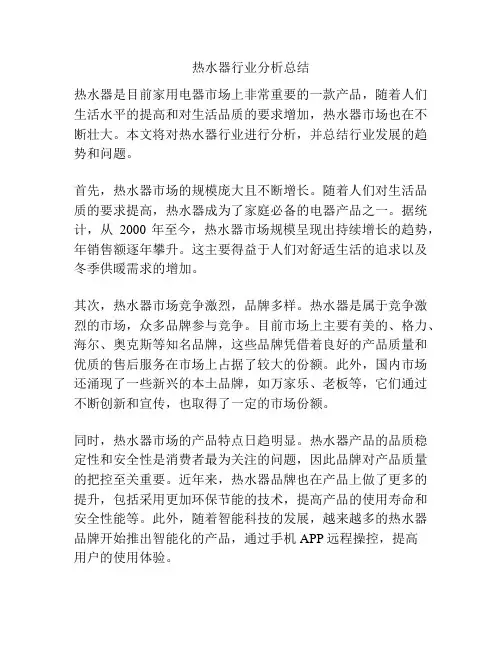 热水器行业分析总结

热水器是目前家用电器市场上非常重要的一款产品，随着人们生活水平的提高和对生活品质的要求增加，热水器市场也在不断壮大。本文将对热水器行业进行分析，并总结行业发展的趋势和问题。

首先，热水器市场的规模庞大且不断增长。随着人们对生活品质的要求提高，热水器成为了家庭必备的电器产品之一。据统计，从 2000 年至今，热水器市场规模呈现出持续增长的趋势，年销售额逐年攀升。这主要得益于人们对舒适生活的追求以及冬季供暖需求的增加。

其次，热水器市场竞争激烈，品牌多样。热水器是属于竞争激烈的市场，众多品牌参与竞争。目前市场上主要有美的、格力、海尔、奥克斯等知名品牌，这些品牌凭借着良好的产品质量和优质的售后服务在市场上占据了较大的份额。此外，国内市场还涌现了一些新兴的本土品牌，如万家乐、老板等，它们通过不断创新和宣传，也取得了一定的市场份额。

同时，热水器市场的产品特点日趋明显。热水器产品的品质稳定性和安全性是消费者最为关注的问题，因此品牌对产品质量的把控至关重要。近年来，热水器品牌也在产品上做了更多的提升，包括采用更加环保节能的技术，提高产品的使用寿命和安全性能等。此外，随着智能科技的发展，越来越多的热水器品牌开始推出智能化的产品，通过手机 APP 远程操控，提高用户的使用体验。